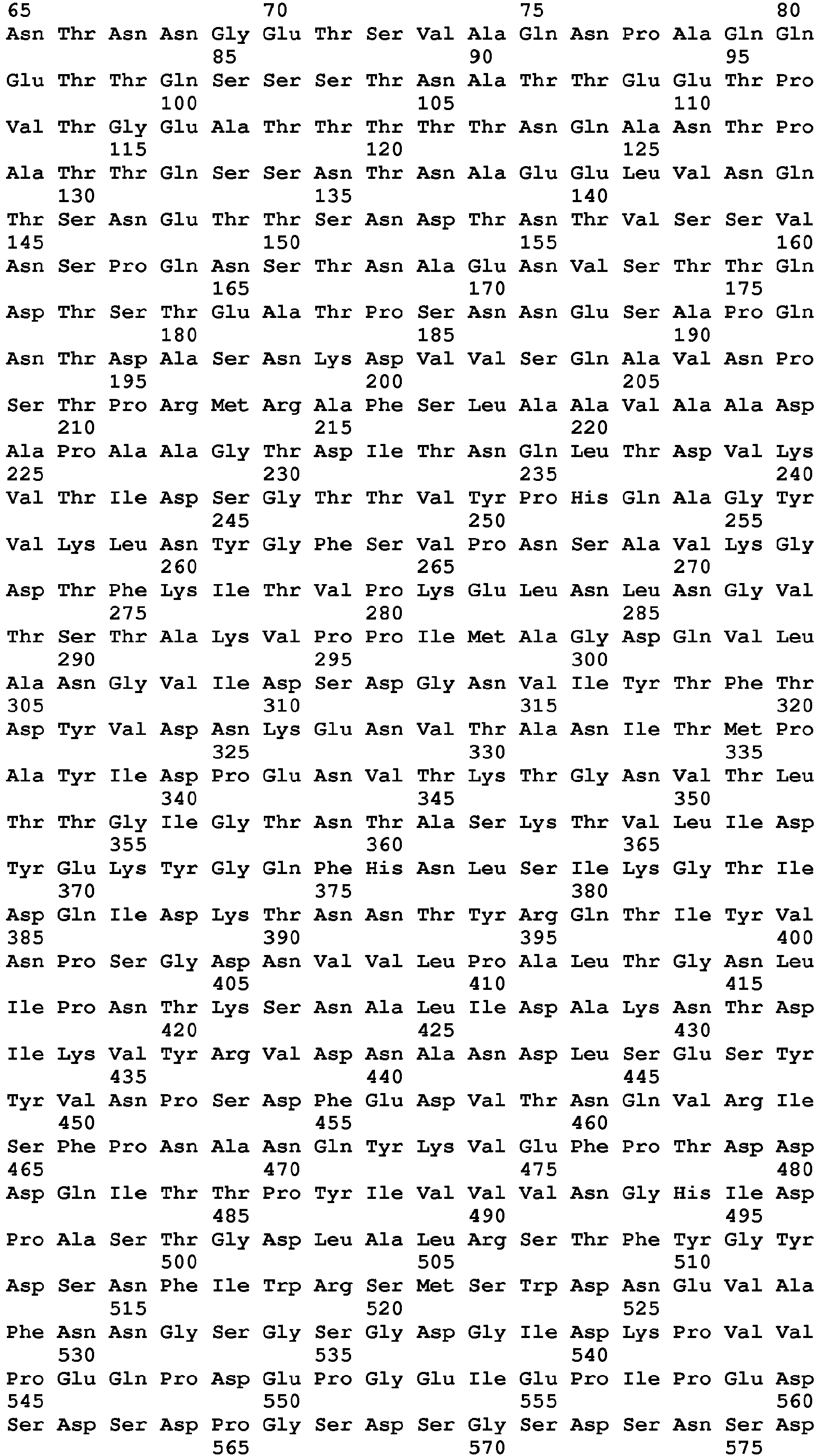 65                  70                  75                  80
Asn Thr Asn Asn Gly Glu Thr Ser Val Ala Gln Asn Pro Ala Gln Gln
                85                  90                  95
Glu Thr Thr Gln Ser Ser Ser Thr Asn Ala Thr Thr Glu Glu Thr Pro
            100                 105                 110
Val Thr Gly Glu Ala Thr Thr Thr Thr Thr Asn Gln Ala Asn Thr Pro
        115                 120                 125
Ala Thr Thr Gln Ser Ser Asn Thr Asn Ala Glu Glu Leu Val Asn Gln
    130                 135                 140
Thr Ser Asn Glu Thr Thr Ser Asn Asp Thr Asn Thr Val Ser Ser Val
145                 150                 155                 160
Asn Ser Pro Gln Asn Ser Thr Asn Ala Glu Asn Val Ser Thr Thr Gln
                165                 170                 175
Asp Thr Ser Thr Glu Ala Thr Pro Ser Asn Asn Glu Ser Ala Pro Gln
            180                 185                 190
Asn Thr Asp Ala Ser Asn Lys Asp Val Val Ser Gln Ala Val Asn Pro
        195                 200                 205
Ser Thr Pro Arg Met Arg Ala Phe Ser Leu Ala Ala Val Ala Ala Asp
    210                 215                 220
Ala Pro Ala Ala Gly Thr Asp Ile Thr Asn Gln Leu Thr Asp Val Lys
225                 230                 235                 240
Val Thr Ile Asp Ser Gly Thr Thr Val Tyr Pro His Gln Ala Gly Tyr
                245                 250                 255
Val Lys Leu Asn Tyr Gly Phe Ser Val Pro Asn Ser Ala Val Lys Gly
            260                 265                 270
Asp Thr Phe Lys Ile Thr Val Pro Lys Glu Leu Asn Leu Asn Gly Val
        275                 280                 285
Thr Ser Thr Ala Lys Val Pro Pro Ile Met Ala Gly Asp Gln Val Leu
    290                 295                 300
Ala Asn Gly Val Ile Asp Ser Asp Gly Asn Val Ile Tyr Thr Phe Thr
305                 310                 315                 320
Asp Tyr Val Asp Asn Lys Glu Asn Val Thr Ala Asn Ile Thr Met Pro
                325                 330                 335
Ala Tyr Ile Asp Pro Glu Asn Val Thr Lys Thr Gly Asn Val Thr Leu
            340                 345                 350
Thr Thr Gly Ile Gly Thr Asn Thr Ala Ser Lys Thr Val Leu Ile Asp
        355                 360                 365
Tyr Glu Lys Tyr Gly Gln Phe His Asn Leu Ser Ile Lys Gly Thr Ile
    370                 375                 380
Asp Gln Ile Asp Lys Thr Asn Asn Thr Tyr Arg Gln Thr Ile Tyr Val
385                 390                 395                 400
Asn Pro Ser Gly Asp Asn Val Val Leu Pro Ala Leu Thr Gly Asn Leu
                405                 410                 415
Ile Pro Asn Thr Lys Ser Asn Ala Leu Ile Asp Ala Lys Asn Thr Asp
            420                 425                 430
Ile Lys Val Tyr Arg Val Asp Asn Ala Asn Asp Leu Ser Glu Ser Tyr
        435                 440                 445
Tyr Val Asn Pro Ser Asp Phe Glu Asp Val Thr Asn Gln Val Arg Ile
    450                 455                 460
Ser Phe Pro Asn Ala Asn Gln Tyr Lys Val Glu Phe Pro Thr Asp Asp
465                 470                 475                 480
Asp Gln Ile Thr Thr Pro Tyr Ile Val Val Val Asn Gly His Ile Asp
                485                 490                 495
Pro Ala Ser Thr Gly Asp Leu Ala Leu Arg Ser Thr Phe Tyr Gly Tyr
            500                 505                 510
Asp Ser Asn Phe Ile Trp Arg Ser Met Ser Trp Asp Asn Glu Val Ala
        515                 520                 525
Phe Asn Asn Gly Ser Gly Ser Gly Asp Gly Ile Asp Lys Pro Val Val
    530                 535                 540
Pro Glu Gln Pro Asp Glu Pro Gly Glu Ile Glu Pro Ile Pro Glu Asp
545                 550                 555                 560
Ser Asp Ser Asp Pro Gly Ser Asp Ser Gly Ser Asp Ser Asn Ser Asp
                565                 570                 575